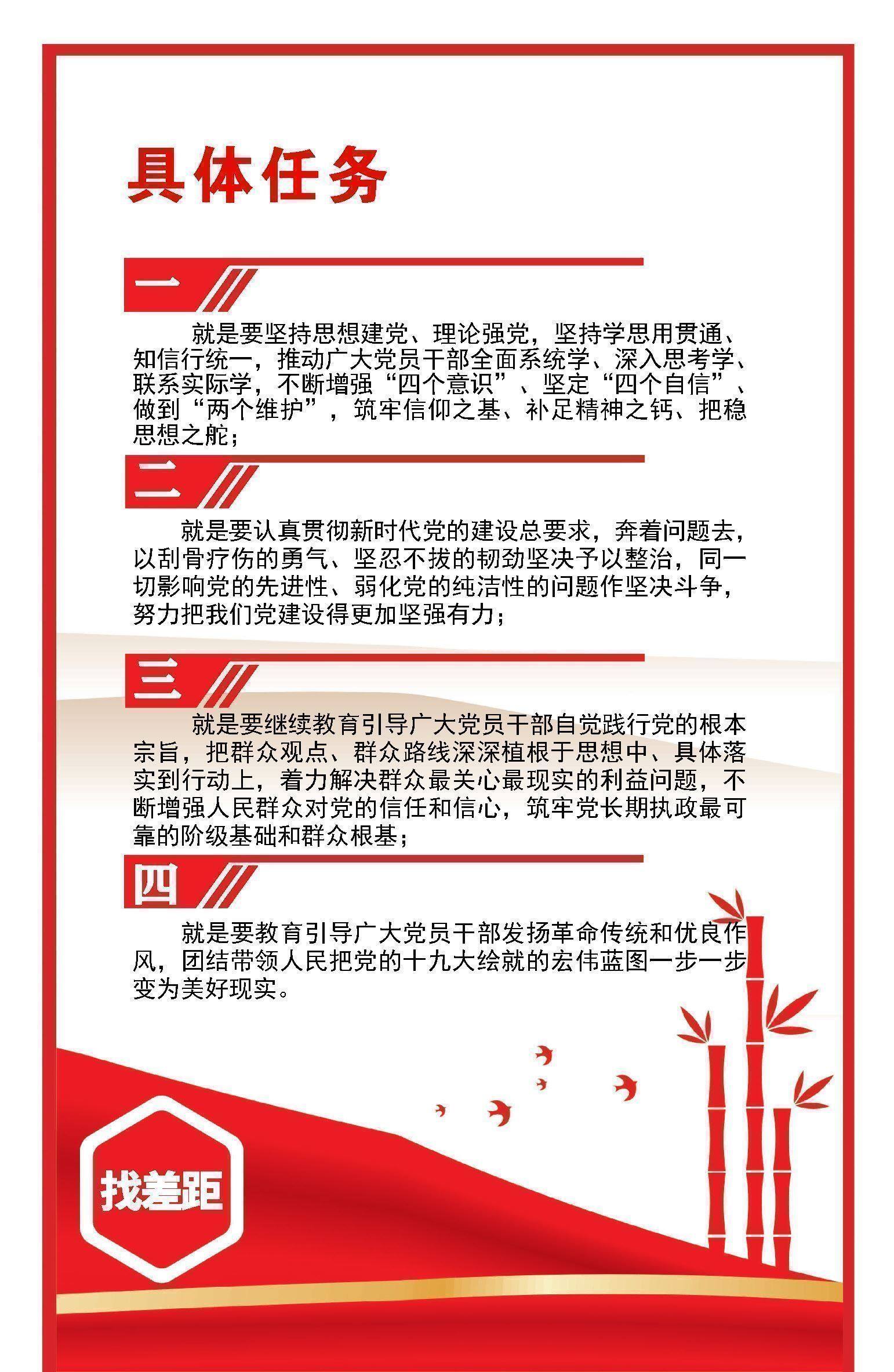 具体任务

一

就是要坚持思想建党、理论强党，坚持学思用贯通、知信行统一，推动广大党员干部全面系统学、深入思考学、联系实际学，不断增强“四个意识”、坚定“四个自信”、做到“两个维护”，筑牢信仰之基、补足精神之钙、把稳思想之舵；

二

就是要认真贯彻新时代党的建设总要求，奔着问题去，以刮骨疗伤的勇气、坚忍不拔的韧劲坚决予以整治，同一切影响党的先进性、弱化党的纯洁性的问题作坚决斗争，努力把我们党建设得更加坚强有力；

三

就是要继续教育引导广大党员干部自觉践行党的根本宗旨，把群众观点、群众路线深深植根于思想中、具体落实到行动上，着力解决群众最关心最现实的利益问题，不断增强人民群众对党的信任和信心，筑牢党长期执政最可靠的阶级基础和群众根基；

四

就是要教育引导广大党员干部发扬革命传统和优良作风，团结带领人民把党的十九大绘就的宏伟蓝图一步一步变为美好现实。

找差距